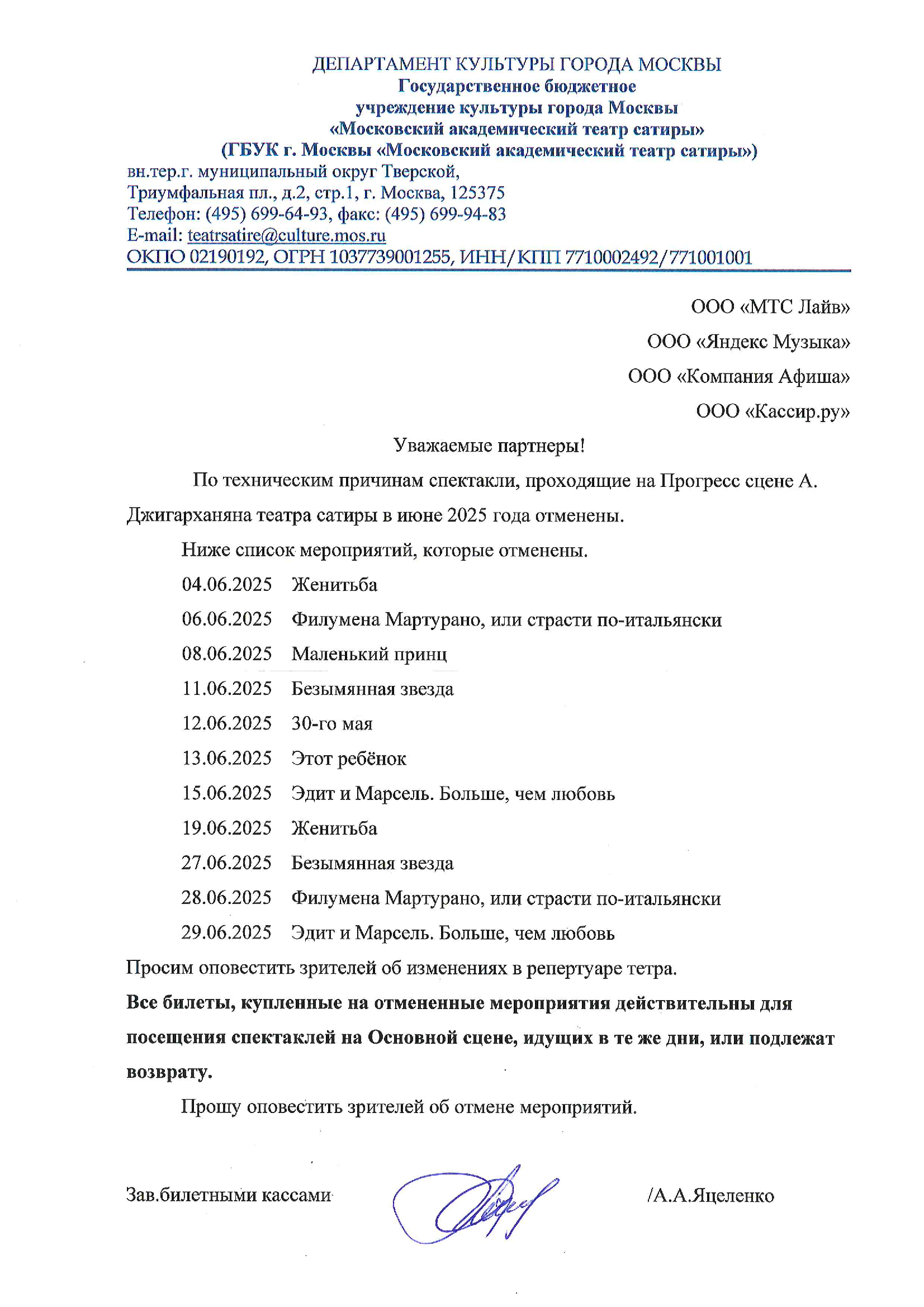 ДЕПАРТАМЕНТ КУЛЬТУРЫ ГОРОДА МОСКВЫ
Государственное бюджетное
учреждение культуры города Москвы
«Московский академический театр сатиры»
(ГБУК г. Москвы «Московский академический театр сатиры»)
вн.тер.г. муниципальный округ Тверской,
Триумфальная пл., д.2, стр.1, г. Москва, 125375
Телефон: (495) 699-64-93, факс: (495) 699-94-83
E-mail: teatrsatire@culture.mos.ru
ОКПО 02190192, ОГРН 1037739001255, ИНН/КПП 7710002492/771001001

ООО «МТС Лайв»
ООО «Яндекс Музыка»
ООО «Компания Афиша»
ООО «Кассир.ру»

Уважаемые партнеры!

По техническим причинам спектакли, проходящие на Прогресс сцене А. Джигарханяна театра сатиры в июне 2025 года отменены.

Ниже список мероприятий, которые отменены.

04.06.2025 Женитьба
06.06.2025 Филумена Мартурано, или страсти по-итальянски
08.06.2025 Маленький принц
11.06.2025 Безымянная звезда
12.06.2025 30-го мая
13.06.2025 Этот ребёнок
15.06.2025 Эдит и Марсель. Больше, чем любовь
19.06.2025 Женитьба
27.06.2025 Безымянная звезда
28.06.2025 Филумена Мартурано, или страсти по-итальянски
29.06.2025 Эдит и Марсель. Больше, чем любовь

Просим оповестить зрителей об изменениях в репертуаре тетра.

Все билеты, купленные на отмененные мероприятия действительны для посещения спектаклей на Основной сцене, идущих в те же дни, или подлежат возврату.

Прошу оповестить зрителей об отмене мероприятий.

Зав.билетными кассами /А.А.Яцеленко